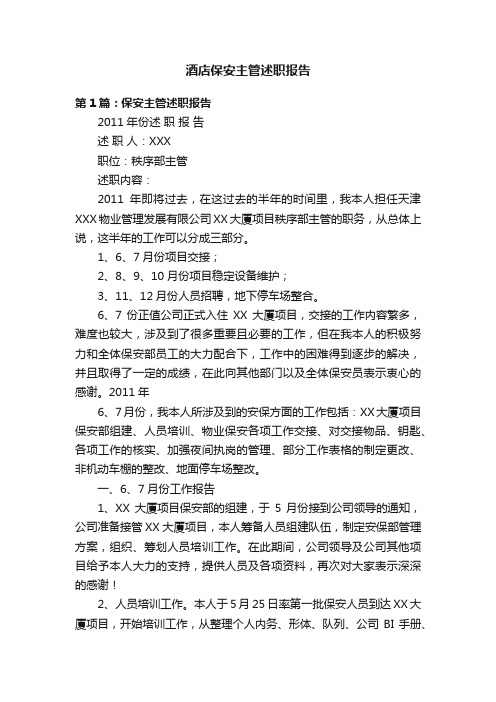 酒店保安主管述职报告

第1篇：保安主管述职报告

2011年份述 职 报 告

述 职 人：XXX

职位：秩序部主管

述职内容：

2011 年即将过去，在这过去的半年的时间里，我本人担任天津XXX物业管理发展有限公司XX大厦项目秩序部主管的职务，从总体上说，这半年的工作可以分成三部分。

1、6、7月份项目交接；

2、8、9、10月份项目稳定设备维护；

3、11、12月份人员招聘，地下停车场整合。

6、7 份正值公司正式入住 XX 大厦项目，交接的工作内容繁多，难度也较大，涉及到了很多重要且必要的工作，但在我本人的积极努力和全体保安部员工的大力配合下，工作中的困难得到逐步的解决，并且取得了一定的成绩，在此向其他部门以及全体保安员表示衷心的感谢。2011年

6、7月份，我本人所涉及到的安保方面的工作包括：XX大厦项目保安部组建、人员培训、物业保安各项工作交接、对交接物品、钥匙、各项工作的核实、加强夜间执岗的管理、部分工作表格的制定更改、非机动车棚的整改、地面停车场整改。

一、6、7月份工作报告

1、XX 大厦项目保安部的组建，于 5 月份接到公司领导的通知，公司准备接管XX大厦项目，本人筹备人员组建队伍，制定安保部管理方案，组织、筹划人员培训工作。在此期间，公司领导及公司其他项目给予本人大力的支持，提供人员及各项资料，再次对大家表示深深的感谢！

2、人员培训工作。本人于5月25日率第一批保安人员到达XX大厦项目，开始培训工作，从整理个人内务、形体、队列、公司 BI 手册、